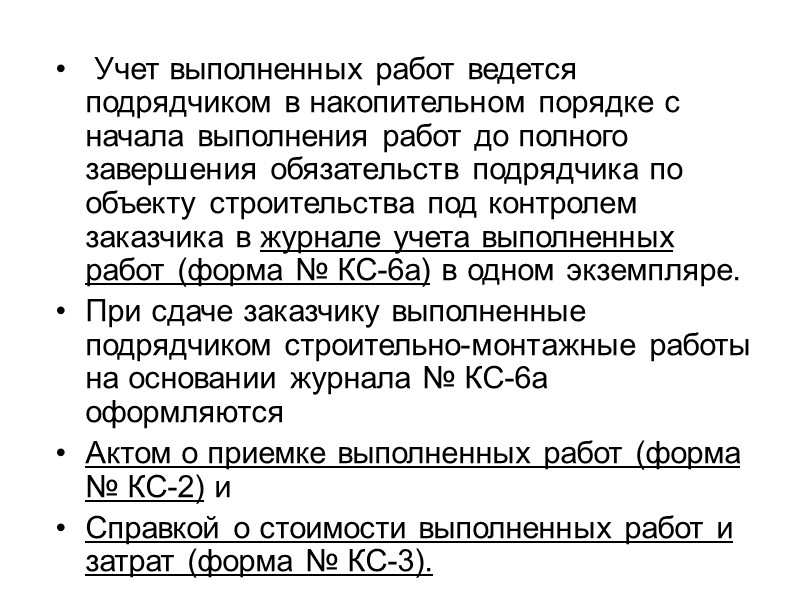 • Учет выполненных работ ведется подрядчиком в накопительном порядке с начала выполнения работ до полного завершения обязательств подрядчика по объекту строительства под контролем заказчика в журнале учета выполненных работ (форма № КС-6а) в одном экземпляре.

• При сдаче заказчику выполненные подрядчиком строительно-монтажные работы на основании журнала № КС-6а оформляются

• Актом о приемке выполненных работ (форма № КС-2) и

• Справкой о стоимости выполненных работ и затрат (форма № КС-3).